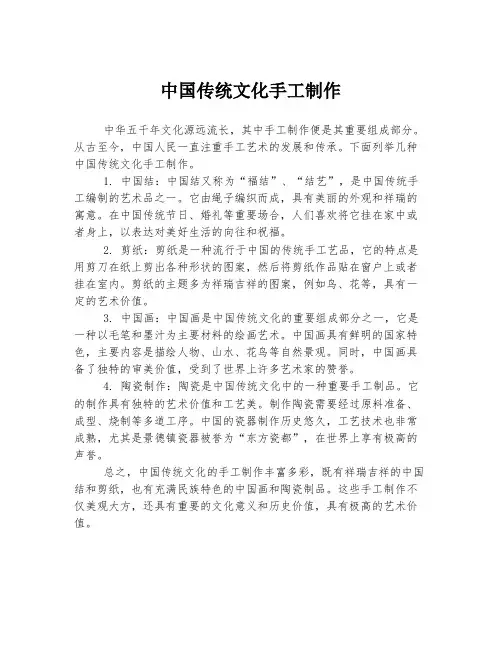 中国传统文化手工制作

中华五千年文化源远流长，其中手工制作便是其重要组成部分。从古至今，中国人民一直注重手工艺术的发展和传承。下面列举几种中国传统文化手工制作。

1. 中国结：中国结又称为“福结”、“结艺”，是中国传统手工编制的艺术品之一。它由绳子编织而成，具有美丽的外观和祥瑞的寓意。在中国传统节日、婚礼等重要场合，人们喜欢将它挂在家中或者身上，以表达对美好生活的向往和祝福。

2. 剪纸：剪纸是一种流行于中国的传统手工艺品，它的特点是用剪刀在纸上剪出各种形状的图案，然后将剪纸作品贴在窗户上或者挂在室内。剪纸的主题多为祥瑞吉祥的图案，例如鸟、花等，具有一定的艺术价值。

3. 中国画：中国画是中国传统文化的重要组成部分之一，它是一种以毛笔和墨汁为主要材料的绘画艺术。中国画具有鲜明的国家特色，主要内容是描绘人物、山水、花鸟等自然景观。同时，中国画具备了独特的审美价值，受到了世界上许多艺术家的赞誉。

4. 陶瓷制作：陶瓷是中国传统文化中的一种重要手工制品。它的制作具有独特的艺术价值和工艺美。制作陶瓷需要经过原料准备、成型、烧制等多道工序。中国的瓷器制作历史悠久，工艺技术也非常成熟，尤其是景德镇瓷器被誉为“东方瓷都”，在世界上享有极高的声誉。

总之，中国传统文化的手工制作丰富多彩，既有祥瑞吉祥的中国结和剪纸，也有充满民族特色的中国画和陶瓷制品。这些手工制作不仅美观大方，还具有重要的文化意义和历史价值，具有极高的艺术价值。